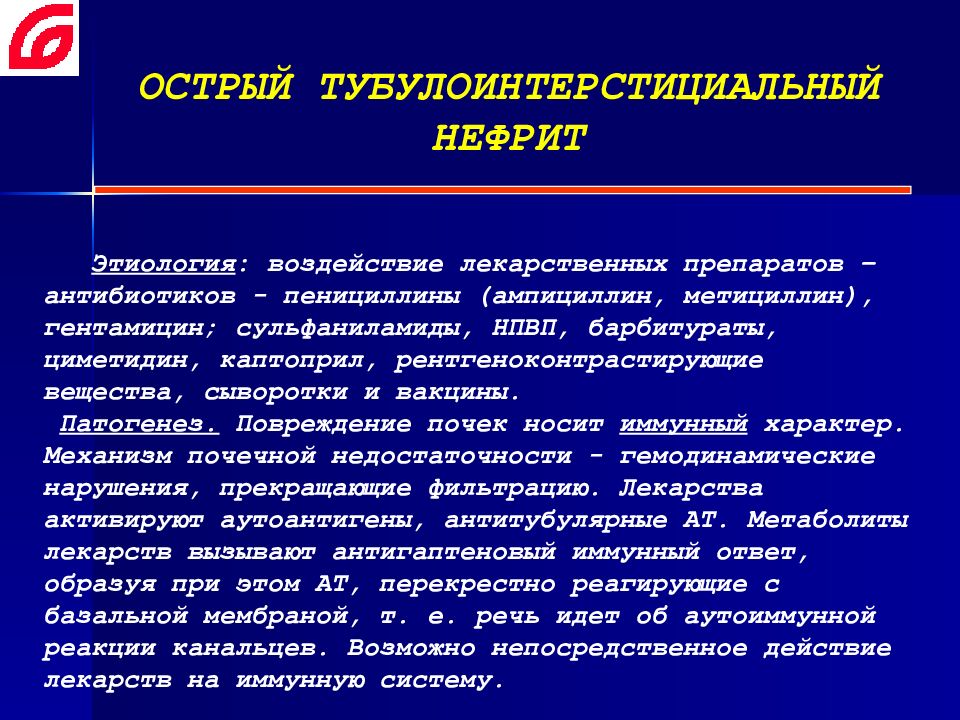 ОСТРЫЙ ТУБУЛОИНТЕРСТИЦИАЛЬНЫЙ НЕФРИТ

Этиология: воздействие лекарственных препаратов – антибиотиков - пенициллины (ампициллин, метициллин), гентамицин; сульфаниламиды, НПВП, барбитураты, циметидин, каптоприл, рентгеноконтрастирующие вещества, сыворотки и вакцины.

Патогенез. Повреждение почек носит иммунный характер. Механизм почечной недостаточности - гемодинамические нарушения, прекращающие фильтрацию. Лекарства активируют аутоантигены, антитубулярные АТ. Метаболиты лекарств вызывают антигаптеновый иммунный ответ, образуя при этом АТ, перекрестно реагирующие с базальной мембраной, т. е. речь идет об аутоиммунной реакции канальцев. Возможно непосредственное действие лекарств на иммунную систему.